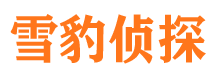 雪豹侦探